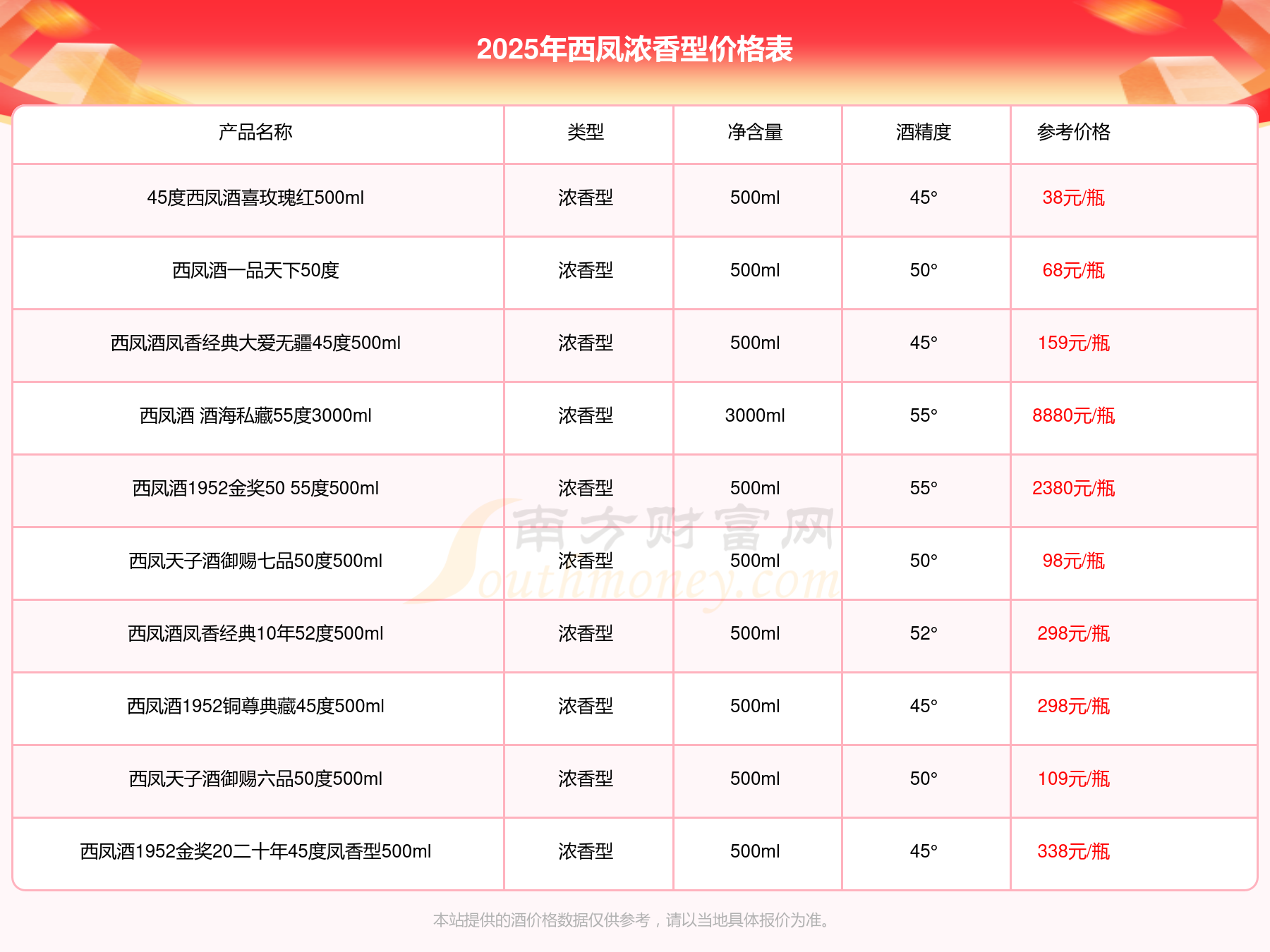 2025年西凤浓香型价格表

| 产品名称 | 类型 | 净含量 | 酒精度 | 参考价格 |
|---|---|---|---|---|
| 45度西凤酒喜玫瑰红500ml | 浓香型 | 500ml | 45° | 38元/瓶 |
| 西凤酒一品天下50度 | 浓香型 | 500ml | 50° | 68元/瓶 |
| 西凤酒凤香经典大爱无疆45度500ml | 浓香型 | 500ml | 45° | 159元/瓶 |
| 西凤酒 酒海私藏55度3000ml | 浓香型 | 3000ml | 55° | 8880元/瓶 |
| 西凤酒1952金奖50 55度500ml | 浓香型 | 500ml | 55° | 2380元/瓶 |
| 西凤天子酒御赐七品50度500ml | 浓香型 | 500ml | 50° | 98元/瓶 |
| 西凤酒凤香经典10年52度500ml | 浓香型 | 500ml | 52° | 298元/瓶 |
| 西凤酒1952铜尊典藏45度500ml | 浓香型 | 500ml | 45° | 298元/瓶 |
| 西凤天子酒御赐六品50度500ml | 浓香型 | 500ml | 50° | 109元/瓶 |
| 西凤酒1952金奖20二十年45度凤香型500ml | 浓香型 | 500ml | 45° | 338元/瓶 |

南方财富网 Southmoney.com

本站提供的酒价格数据仅供参考，请以当地具体报价为准。